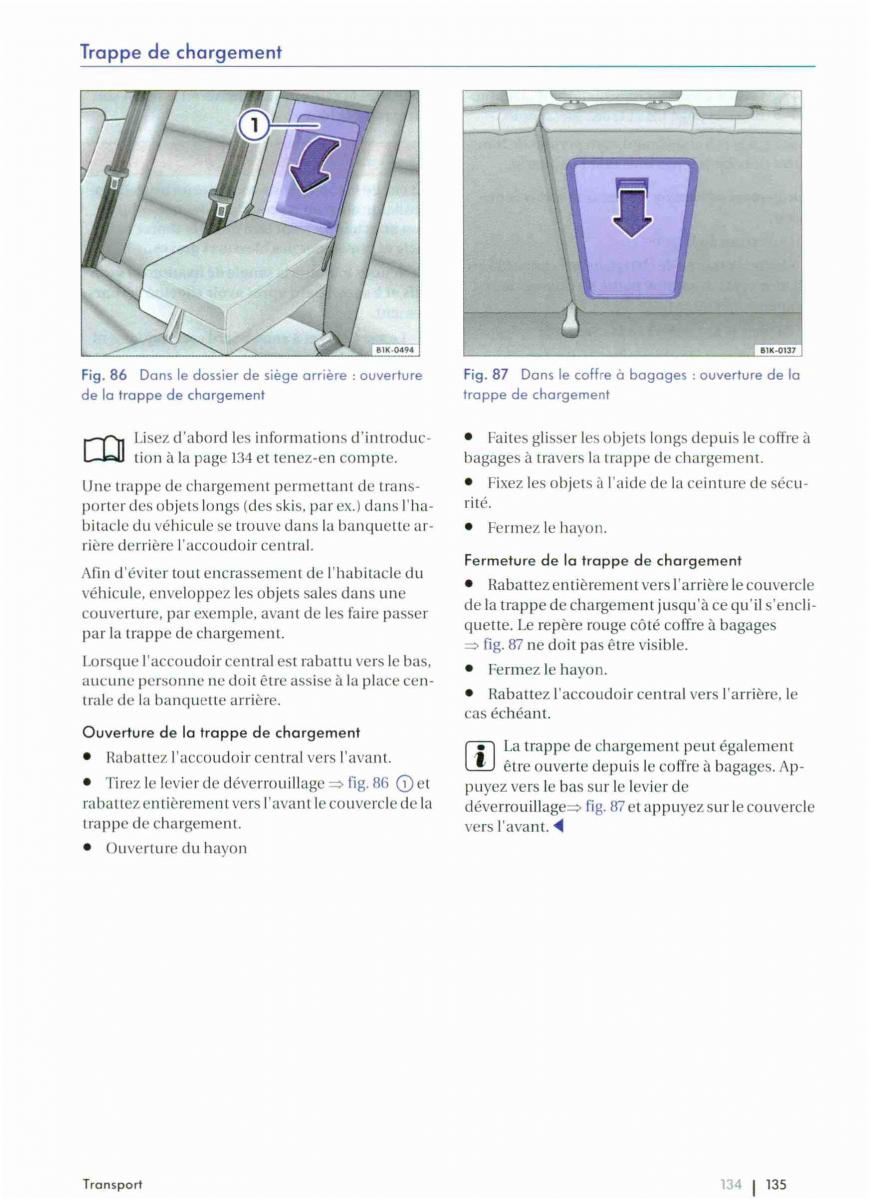 Trappe de chargement

1

B1K-0494

Fig. 86 Dans le dossier de siège arrière : ouverture de la trappe de chargement

B1K-0137

Fig. 87 Dans le coffre à bagages : ouverture de la trappe de chargement

Lisez d'abord les informations d'introduction à la page 134 et tenez-en compte.

Une trappe de chargement permettant de transporter des objets longs (des skis, par ex.) dans l'habitacle du véhicule se trouve dans la banquette arrière derrière l'accoudoir central.

Afin d'éviter tout encrassement de l'habitacle du véhicule, enveloppez les objets sales dans une couverture, par exemple, avant de les faire passer par la trappe de chargement.

Lorsque l'accoudoir central est rabattu vers le bas, aucune personne ne doit être assise à la place centrale de la banquette arrière.

Ouverture de la trappe de chargement

• Rabattez l'accoudoir central vers l'avant.

• Tirez le levier de déverrouillage ⇒ fig. 86 ① et rabattez entièrement vers l'avant le couvercle de la trappe de chargement.

• Ouverture du hayon

• Faites glisser les objets longs depuis le coffre à bagages à travers la trappe de chargement.

• Fixez les objets à l'aide de la ceinture de sécurité.

• Fermez le hayon.

Fermeture de la trappe de chargement

• Rabattez entièrement vers l'arrière le couvercle de la trappe de chargement jusqu'à ce qu'il s'encliquette. Le repère rouge côté coffre à bagages ⇒ fig. 87 ne doit pas être visible.

• Fermez le hayon.

• Rabattez l'accoudoir central vers l'arrière, le cas échéant.

La trappe de chargement peut également être ouverte depuis le coffre à bagages. Appuyez vers le bas sur le levier de déverrouillage⇒ fig. 87 et appuyez sur le couvercle vers l'avant. ◀

Transport

134 | 135